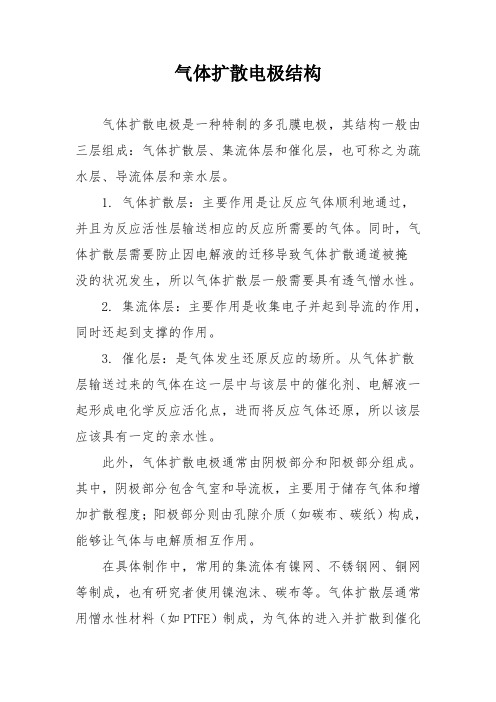 气体扩散电极结构

气体扩散电极是一种特制的多孔膜电极，其结构一般由三层组成：气体扩散层、集流体层和催化层，也可称之为疏水层、导流体层和亲水层。

1. 气体扩散层：主要作用是让反应气体顺利地通过，并且为反应活性层输送相应的反应所需要的气体。同时，气体扩散层需要防止因电解液的迁移导致气体扩散通道被掩没的状况发生，所以气体扩散层一般需要具有透气憎水性。

2. 集流体层：主要作用是收集电子并起到导流的作用，同时还起到支撑的作用。

3. 催化层：是气体发生还原反应的场所。从气体扩散层输送过来的气体在这一层中与该层中的催化剂、电解液一起形成电化学反应活化点，进而将反应气体还原，所以该层应该具有一定的亲水性。

此外，气体扩散电极通常由阴极部分和阳极部分组成。其中，阴极部分包含气室和导流板，主要用于储存气体和增加扩散程度；阳极部分则由孔隙介质（如碳布、碳纸）构成，能够让气体与电解质相互作用。

在具体制作中，常用的集流体有镍网、不锈钢网、铜网等制成，也有研究者使用镍泡沫、碳布等。气体扩散层通常用憎水性材料（如 PTFE）制成，为气体的进入并扩散到催化